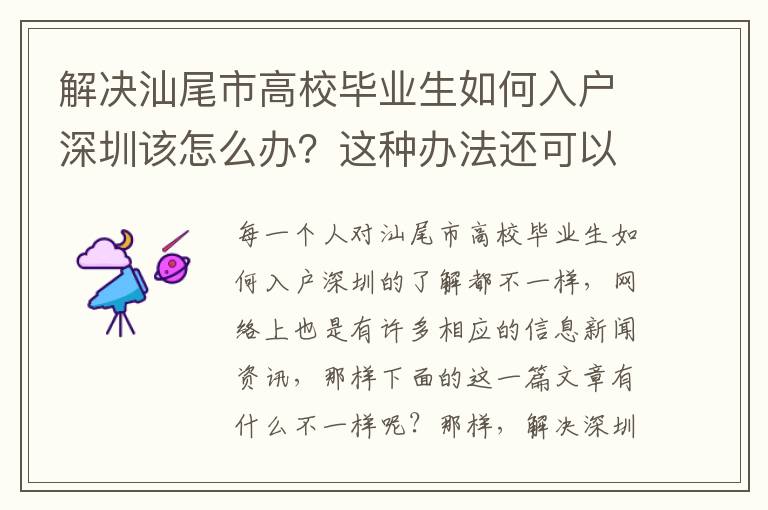 解决汕尾市高校毕业生如何入户深圳该怎么办？这种办法还可以

每一个人对汕尾市高校毕业生如何入户深圳的了解都不一样，网络上也是有许多相应的信息新闻资讯，那样下面的这一篇文章有什么不一样呢？那样，解决深圳